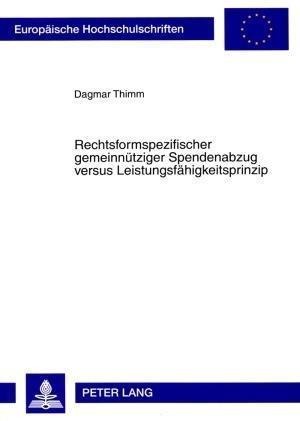 Europäische Hochschulschriften

Dagmar Thimm

Rechtsformspezifischer gemeinnütziger Spendenabzug versus Leistungsfähigkeitsprinzip

PETER LANG